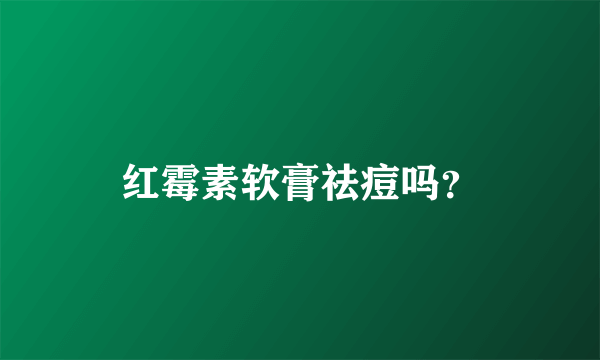 红霉素软膏祛痘吗?